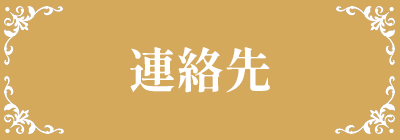 連絡先